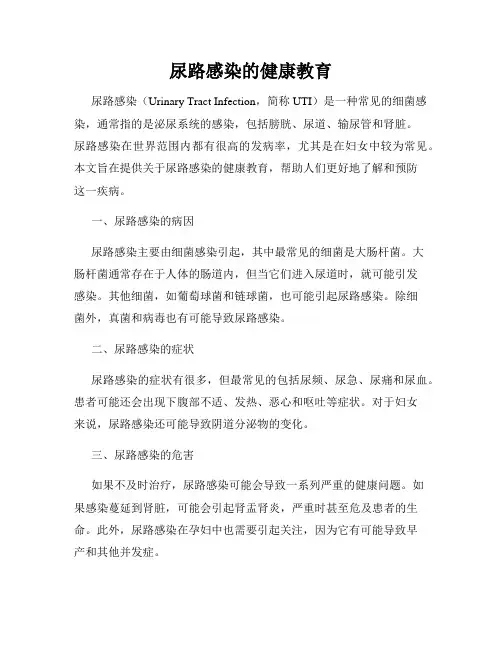 尿路感染的健康教育

尿路感染（Urinary Tract Infection，简称 UTI）是一种常见的细菌感染，通常指的是泌尿系统的感染，包括膀胱、尿道、输尿管和肾脏。尿路感染在世界范围内都有很高的发病率，尤其是在妇女中较为常见。本文旨在提供关于尿路感染的健康教育，帮助人们更好地了解和预防这一疾病。

一、尿路感染的病因

尿路感染主要由细菌感染引起，其中最常见的细菌是大肠杆菌。大肠杆菌通常存在于人体的肠道内，但当它们进入尿道时，就可能引发感染。其他细菌，如葡萄球菌和链球菌，也可能引起尿路感染。除细菌外，真菌和病毒也有可能导致尿路感染。

二、尿路感染的症状

尿路感染的症状有很多，但最常见的包括尿频、尿急、尿痛和尿血。患者可能还会出现下腹部不适、发热、恶心和呕吐等症状。对于妇女来说，尿路感染还可能导致阴道分泌物的变化。

三、尿路感染的危害

如果不及时治疗，尿路感染可能会导致一系列严重的健康问题。如果感染蔓延到肾脏，可能会引起肾盂肾炎，严重时甚至危及患者的生命。此外，尿路感染在孕妇中也需要引起关注，因为它有可能导致早产和其他并发症。